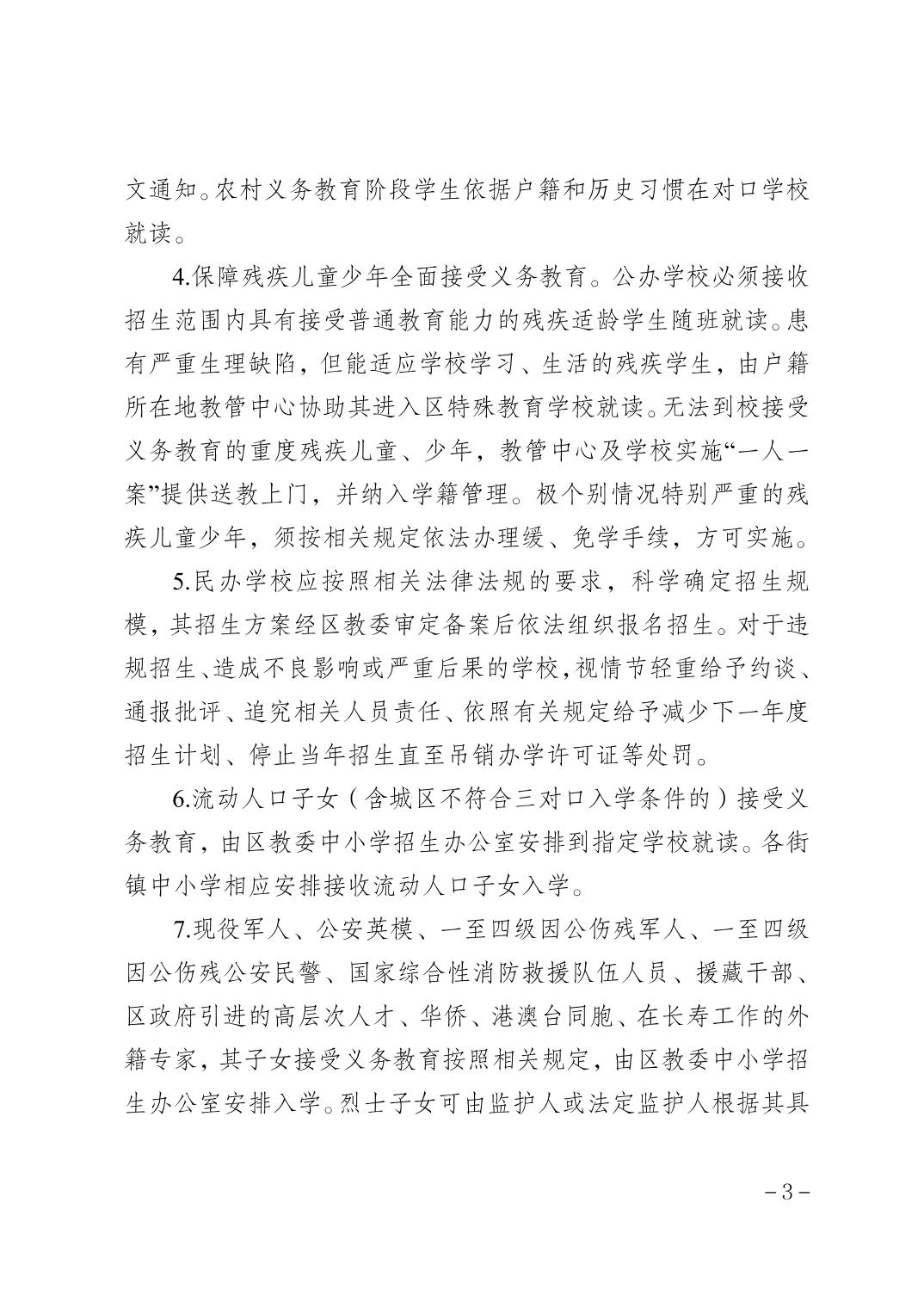 文通知。农村义务教育阶段学生依据户籍和历史习惯在对口学校就读。

4.保障残疾儿童少年全面接受义务教育。公办学校必须接收招生范围内具有接受普通教育能力的残疾适龄学生随班就读。患有严重生理缺陷，但能适应学校学习、生活的残疾学生，由户籍所在地教管中心协助其进入区特殊教育学校就读。无法到校接受义务教育的重度残疾儿童、少年，教管中心及学校实施“一人一案”提供送教上门，并纳入学籍管理。极个别情况特别严重的残疾儿童少年，须按相关规定依法办理缓、免学手续，方可实施。

5.民办学校应按照相关法律法规的要求，科学确定招生规模，其招生方案经区教委审定备案后依法组织报名招生。对于违规招生、造成不良影响或严重后果的学校，视情节轻重给予约谈、通报批评、追究相关人员责任、依照有关规定给予减少下一年度招生计划、停止当年招生直至吊销办学许可证等处罚。

6.流动人口子女（含城区不符合三对口入学条件的）接受义务教育，由区教委中小学招生办公室安排到指定学校就读。各街镇中小学相应安排接收流动人口子女入学。

7.现役军人、公安英模、一至四级因公伤残军人、一至四级因公伤残公安民警、国家综合性消防救援队伍人员、援藏干部、区政府引进的高层次人才、华侨、港澳台同胞、在长寿工作的外籍专家，其子女接受义务教育按照相关规定，由区教委中小学招生办公室安排入学。烈士子女可由监护人或法定监护人根据其具

－3－